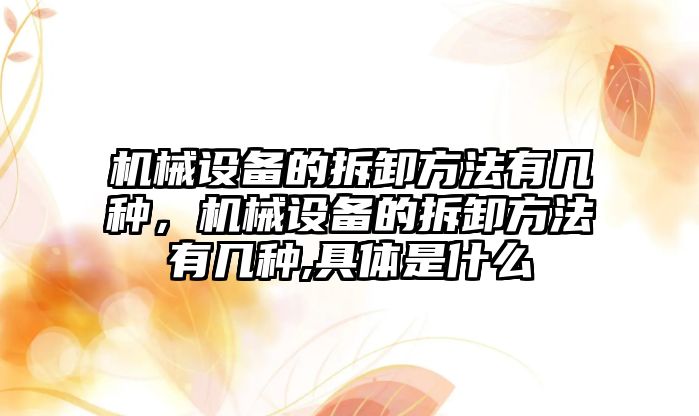 机械设备的拆卸方法有几种，机械设备的拆卸方法有几种,具体是什么